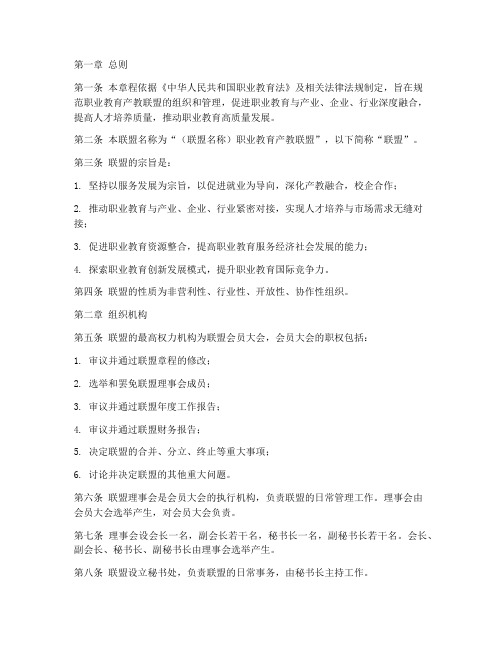 第一章 总则

第一条 本章程依据《中华人民共和国职业教育法》及相关法律法规制定，旨在规范职业教育产教联盟的组织和管理，促进职业教育与产业、企业、行业深度融合，提高人才培养质量，推动职业教育高质量发展。

第二条 本联盟名称为“（联盟名称）职业教育产教联盟”，以下简称“联盟”。

第三条 联盟的宗旨是：

1. 坚持以服务发展为宗旨，以促进就业为导向，深化产教融合，校企合作；

2. 推动职业教育与产业、企业、行业紧密对接，实现人才培养与市场需求无缝对接；

3. 促进职业教育资源整合，提高职业教育服务经济社会发展的能力；

4. 探索职业教育创新发展模式，提升职业教育国际竞争力。

第四条 联盟的性质为非营利性、行业性、开放性、协作性组织。

第二章 组织机构

第五条 联盟的最高权力机构为联盟会员大会，会员大会的职权包括：

1. 审议并通过联盟章程的修改；

2. 选举和罢免联盟理事会成员；

3. 审议并通过联盟年度工作报告；

4. 审议并通过联盟财务报告；

5. 决定联盟的合并、分立、终止等重大事项；

6. 讨论并决定联盟的其他重大问题。

第六条 联盟理事会是会员大会的执行机构，负责联盟的日常管理工作。理事会由会员大会选举产生，对会员大会负责。

第七条 理事会设会长一名，副会长若干名，秘书长一名，副秘书长若干名。会长、副会长、秘书长、副秘书长由理事会选举产生。

第八条 联盟设立秘书处，负责联盟的日常事务，由秘书长主持工作。